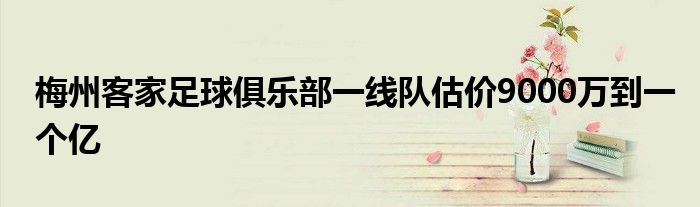 梅州客家足球俱乐部一线队估价9000万到一个亿